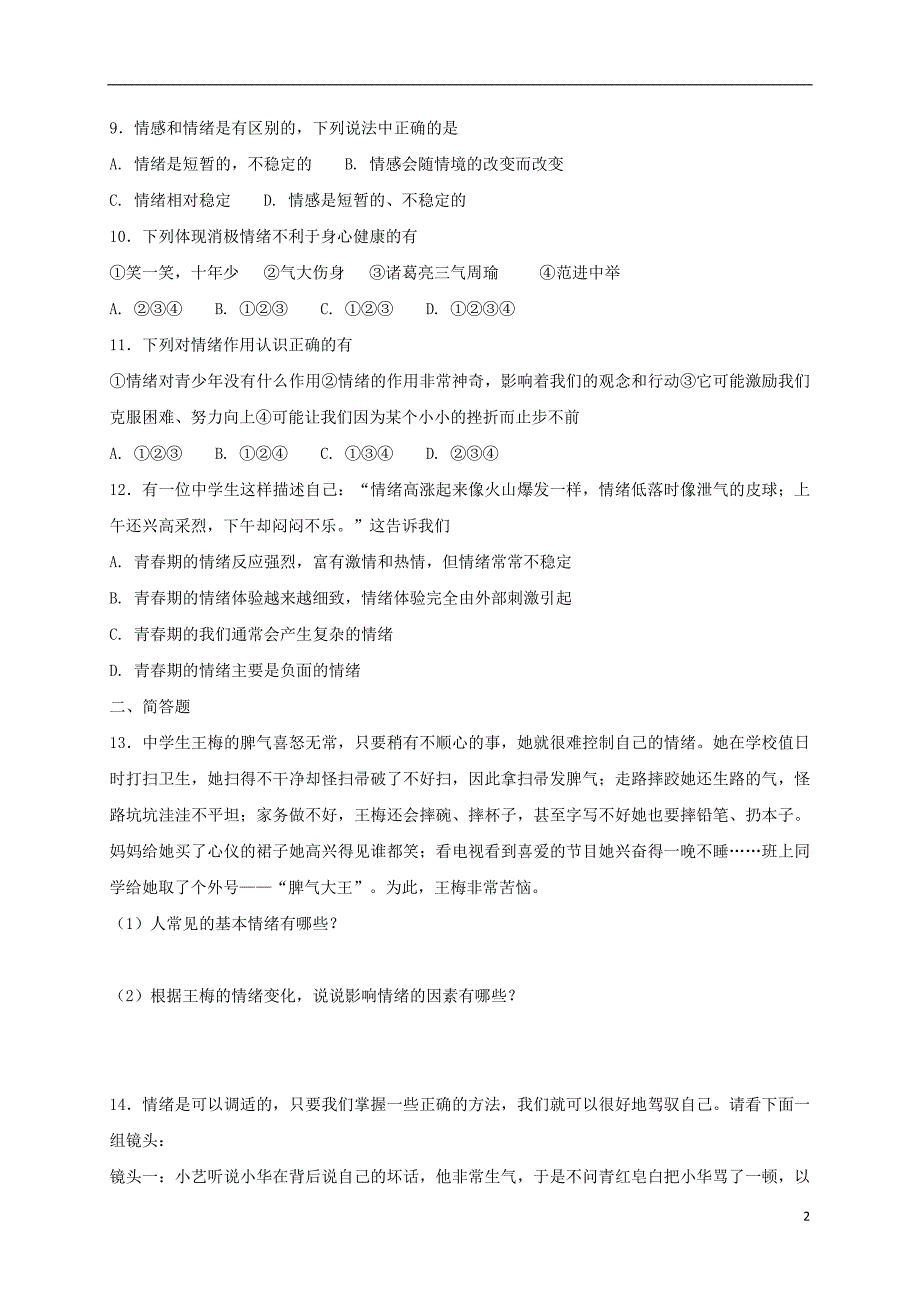 9．情感和情绪是有区别的，下列说法中正确的是

A. 情绪是短暂的，不稳定的　　B. 情感会随情境的改变而改变

C. 情绪相对稳定　　D. 情感是短暂的、不稳定的

10．下列体现消极情绪不利于身心健康的有

①笑一笑，十年少　②气大伤身　③诸葛亮三气周瑜　　④范进中举

A. ②③④　　B. ①②③　　C. ①②③　　D. ①②③④

11．下列对情绪作用认识正确的有

①情绪对青少年没有什么作用②情绪的作用非常神奇，影响着我们的观念和行动③它可能激励我们克服困难、努力向上④可能让我们因为某个小小的挫折而止步不前

A. ①②③　　B. ①②④　　C. ①③④　　D. ②③④

12．有一位中学生这样描述自己：“情绪高涨起来像火山爆发一样，情绪低落时像泄气的皮球；上午还兴高采烈，下午却闷闷不乐。”这告诉我们

A. 青春期的情绪反应强烈，富有激情和热情，但情绪常常不稳定

B. 青春期的情绪体验越来越细致，情绪体验完全由外部刺激引起

C. 青春期的我们通常会产生复杂的情绪

D. 青春期的情绪主要是负面的情绪

二、简答题

13．中学生王梅的脾气喜怒无常，只要稍有不顺心的事，她就很难控制自己的情绪。她在学校值日时打扫卫生，她扫得不干净却怪扫帚破了不好扫，因此拿扫帚发脾气；走路摔跤她还生路的气，怪路坑坑洼洼不平坦；家务做不好，王梅还会摔碗、摔杯子，甚至字写不好她也要摔铅笔、扔本子。妈妈给她买了心仪的裙子她高兴得见谁都笑；看电视看到喜爱的节目她兴奋得一晚不睡……班上同学给她取了个外号——“脾气大王”。为此，王梅非常苦恼。

（1）人常见的基本情绪有哪些？

（2）根据王梅的情绪变化，说说影响情绪的因素有哪些？

14．情绪是可以调适的，只要我们掌握一些正确的方法，我们就可以很好地驾驭自己。请看下面一组镜头：

镜头一：小艺听说小华在背后说自己的坏话，他非常生气，于是不问青红皂白把小华骂了一顿，以

2